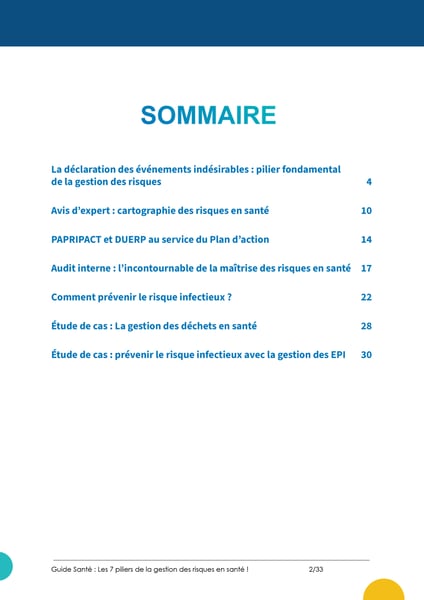 SOMMAIRE

La déclaration des événements indésirables : pilier fondamental de la gestion des risques 4

Avis d'expert : cartographie des risques en santé 10

PAPRIPACT et DUERP au service du Plan d'action 14

Audit interne : l'incontournable de la maîtrise des risques en santé 17

Comment prévenir le risque infectieux ? 22

Étude de cas : La gestion des déchets en santé 28

Étude de cas : prévenir le risque infectieux avec la gestion des EPI 30

Guide Santé : Les 7 piliers de la gestion des risques en santé ! 2/33